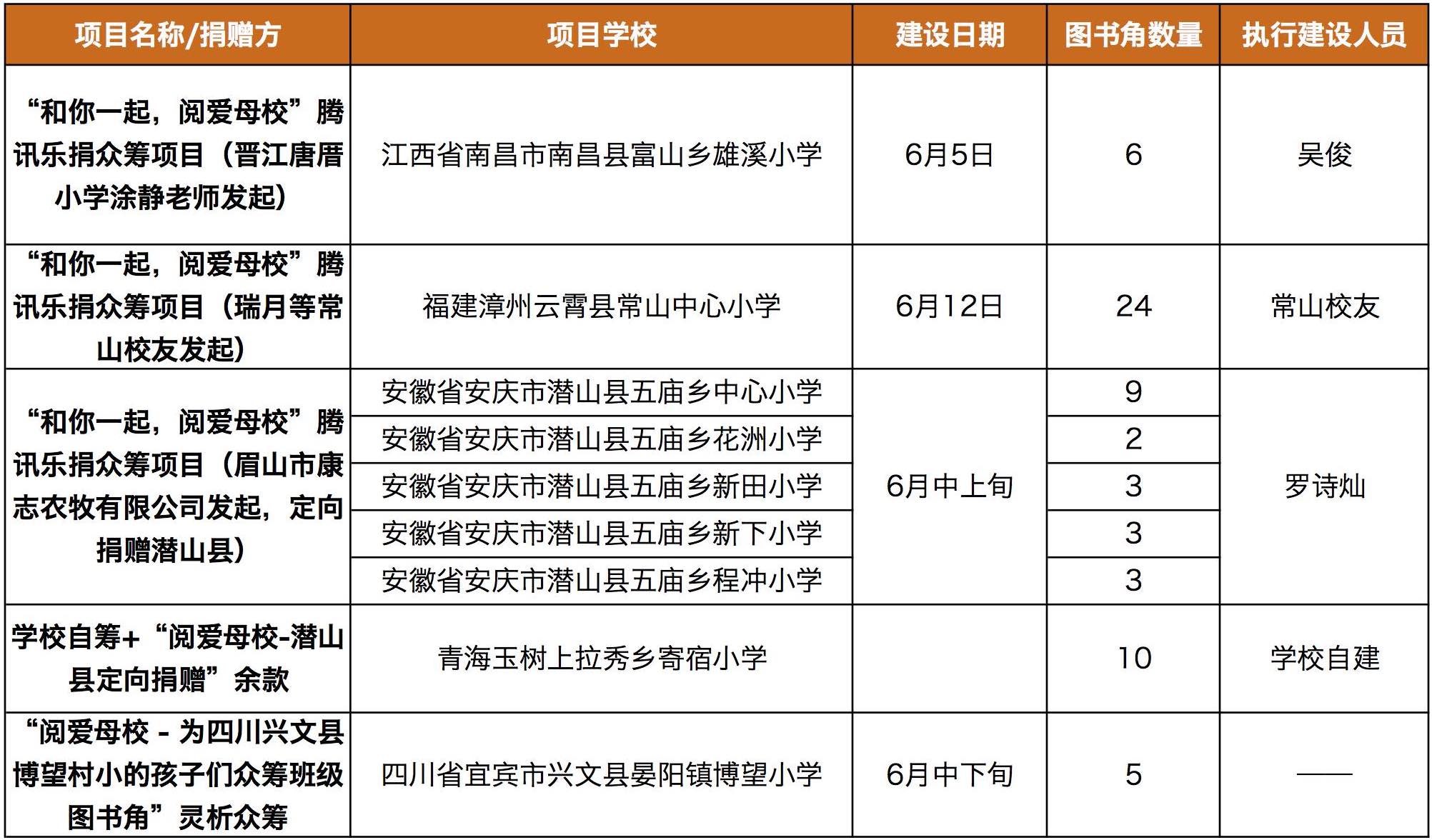 | 项目名称/捐赠方 | 项目学校 | 建设日期 | 图书角数量 | 执行建设人员 |
|---|---|---|---|---|
| “和你一起，阅爱母校”腾讯乐捐众筹项目（晋江唐厝小学涂静老师发起） | 江西省南昌市南昌县富山乡雄溪小学 | 6月5日 | 6 | 吴俊 |
| “和你一起，阅爱母校”腾讯乐捐众筹项目（瑞月等常山校友发起） | 福建漳州云霄县常山中心小学 | 6月12日 | 24 | 常山校友 |
| “和你一起，阅爱母校”腾讯乐捐众筹项目（眉山市康志农牧有限公司发起，定向捐赠潜山县） | 安徽省安庆市潜山县五庙乡中心小学 | 6月中上旬 | 9 | 罗诗灿 |
| | 安徽省安庆市潜山县五庙乡花洲小学 | | 2 | |
| | 安徽省安庆市潜山县五庙乡新田小学 | | 3 | |
| | 安徽省安庆市潜山县五庙乡新下小学 | | 3 | |
| | 安徽省安庆市潜山县五庙乡程冲小学 | | 3 | |
| 学校自筹+“阅爱母校-潜山县定向捐赠”余款 | 青海玉树上拉秀乡寄宿小学 | | 10 | 学校自建 |
| “阅爱母校 - 为四川兴文县博望村小的孩子们众筹班级图书角”灵析众筹 | 四川省宜宾市兴文县晏阳镇博望小学 | 6月中下旬 | 5 | —— |